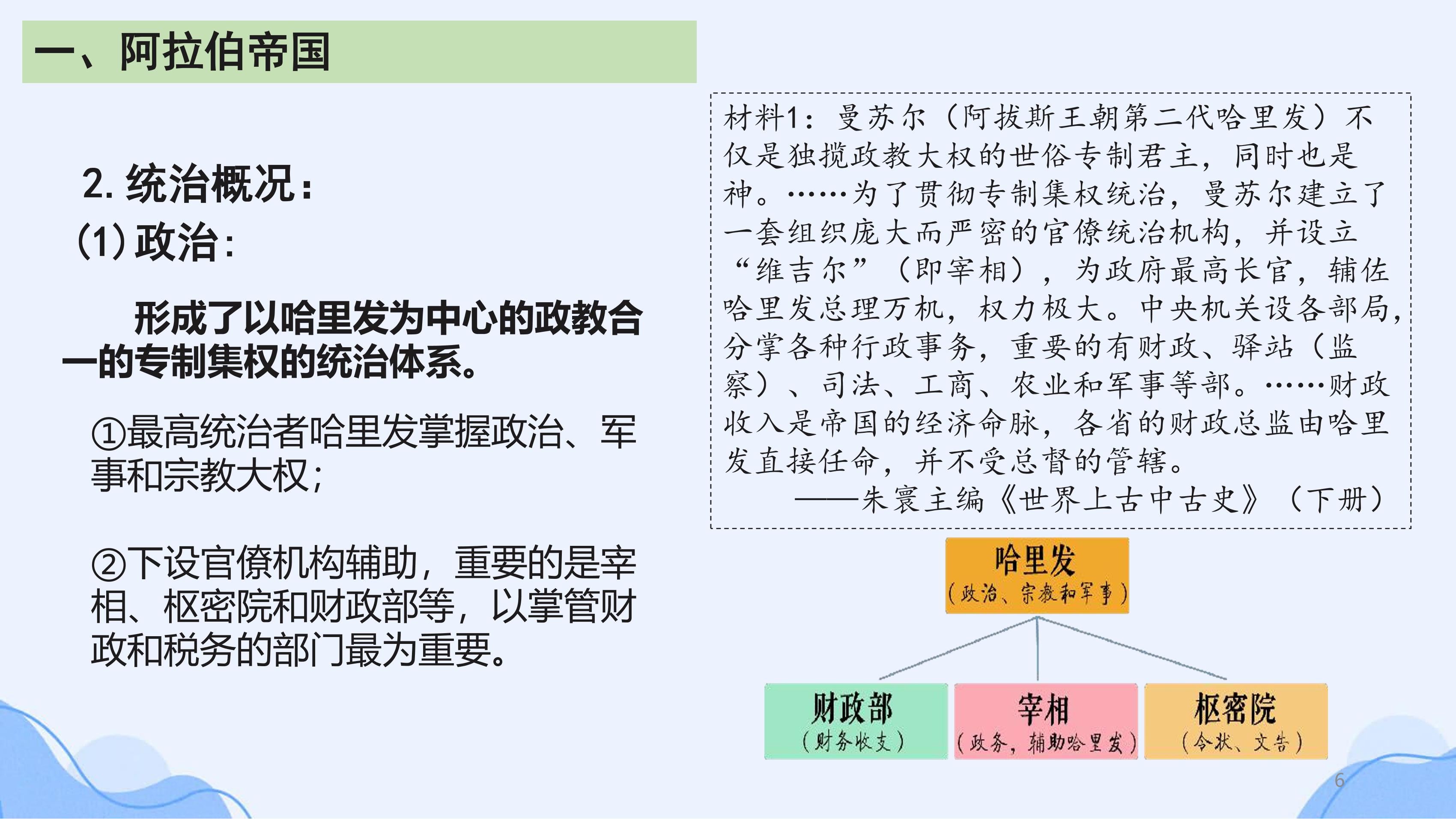 一、阿拉伯帝国

2. 统治概况：

(1) 政治：

形成了以哈里发为中心的政教合一的专制集权的统治体系。

①最高统治者哈里发掌握政治、军事和宗教大权；

②下设官僚机构辅助，重要的是宰相、枢密院和财政部等，以掌管财政和税务的部门最为重要。

材料1：曼苏尔（阿拔斯王朝第二代哈里发）不仅是独揽政教大权的世俗专制君主，同时也是神。……为了贯彻专制集权统治，曼苏尔建立了一套组织庞大而严密的官僚统治机构，并设立“维吉尔”（即宰相），为政府最高长官，辅佐哈里发总理万机，权力极大。中央机关设各部局，分掌各种行政事务，重要的有财政、驿站（监察）、司法、工商、农业和军事等部。……财政收入是帝国的经济命脉，各省的财政总监由哈里发直接任命，并不受总督的管辖。

——朱寰主编《世界上古中古史》（下册）

哈里发
（政治、宗教和军事）

财政部
（财务收支）

宰相
（政务，辅助哈里发）

枢密院
（令状、文告）

6